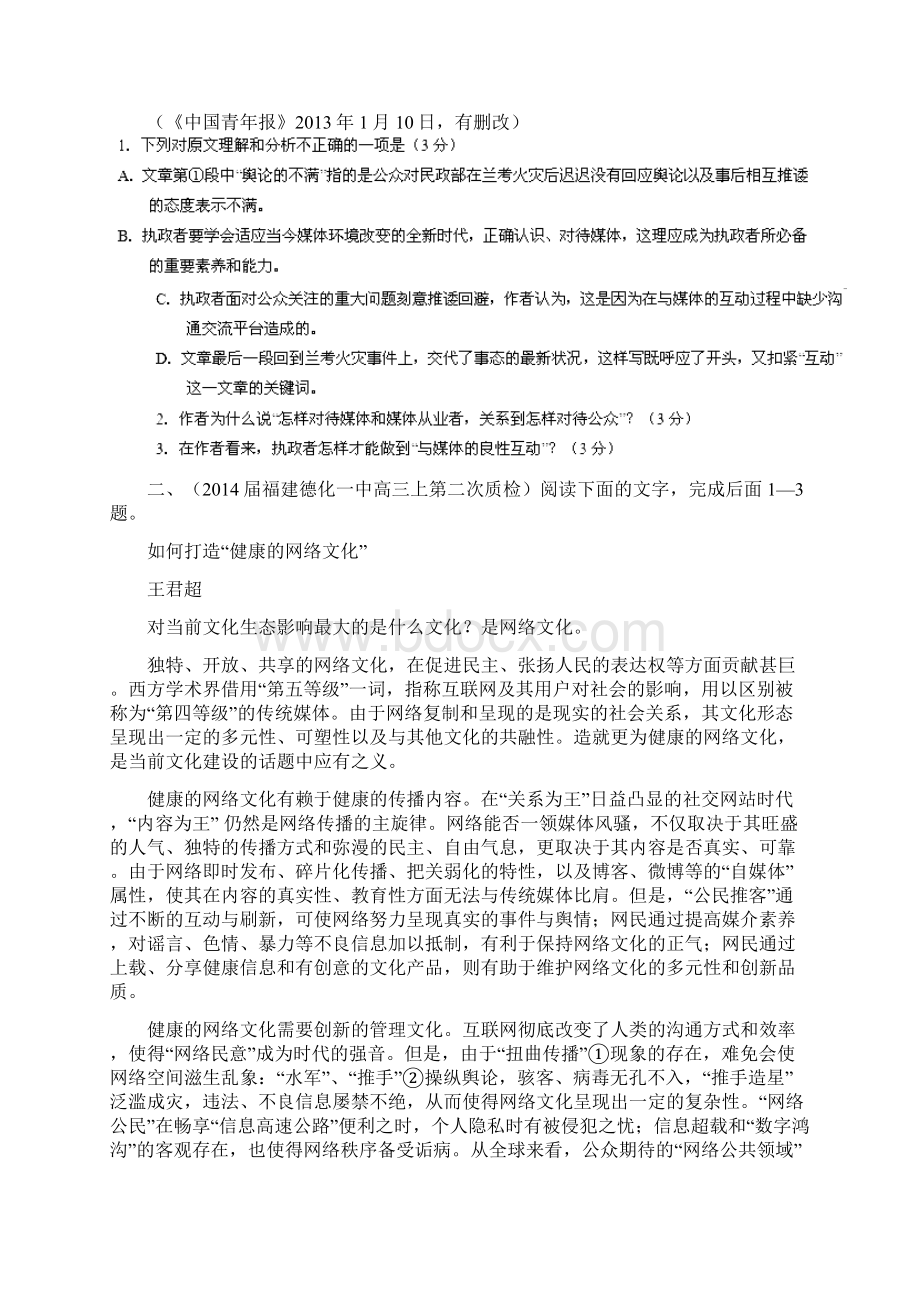 （《中国青年报》2013 年 1 月 10 日，有删改）

1. 下列对原文理解和分析不正确的一项是（3 分）

A. 文章第①段中“舆论的不满”指的是公众对民政部在兰考火灾后迟迟没有回应舆论以及事后相互推诿的态度表示不满。

B. 执政者要学会适应当今媒体环境改变的全新时代，正确认识、对待媒体，这理应成为执政者所必备的重要素养和能力。

C. 执政者面对公众关注的重大问题刻意推诿回避，作者认为，这是因为在与媒体的互动过程中缺少沟通交流平台造成的。

D. 文章最后一段回到兰考火灾事件上，交代了事态的最新状况，这样写既呼应了开头，又扣紧“互动”这一文章的关键词。

2. 作者为什么说“怎样对待媒体和媒体从业者，关系到怎样对待公众”？（3 分）

3. 在作者看来，执政者怎样才能做到“与媒体的良性互动”？（3 分）

二、（2014 届福建德化一中高三上第二次质检）阅读下面的文字，完成后面 1—3 题。

如何打造“健康的网络文化”

王君超

对当前文化生态影响最大的是什么文化？是网络文化。

独特、开放、共享的网络文化，在促进民主、张扬人民的表达权等方面贡献甚巨。西方学术界借用“第五等级”一词，指称互联网及其用户对社会的影响，用以区别被称为“第四等级”的传统媒体。由于网络复制和呈现的是现实的社会关系，其文化形态呈现出一定的多元性、可塑性以及与其他文化的共融性。造就更为健康的网络文化，是当前文化建设的话题中应有之义。

健康的网络文化有赖于健康的传播内容。在“关系为王”日益凸显的社交网站时代，“内容为王” 仍然是网络传播的主旋律。网络能否一领媒体风骚，不仅取决于其旺盛的人气、独特的传播方式和弥漫的民主、自由气息，更取决于其内容是否真实、可靠。由于网络即时发布、碎片化传播、把关弱化的特性，以及博客、微博等的“自媒体”属性，使其在内容的真实性、教育性方面无法与传统媒体比肩。但是，“公民推客”通过不断的互动与刷新，可使网络努力呈现真实的事件与舆情；网民通过提高媒介素养，对谣言、色情、暴力等不良信息加以抵制，有利于保持网络文化的正气；网民通过上载、分享健康信息和有创意的文化产品，则有助于维护网络文化的多元性和创新品质。

健康的网络文化需要创新的管理文化。互联网彻底改变了人类的沟通方式和效率，使得“网络民意”成为时代的强音。但是，由于“扭曲传播”①现象的存在，难免会使网络空间滋生乱象：“水军”、“推手”②操纵舆论，骇客、病毒无孔不入，“推手造星”泛滥成灾，违法、不良信息屡禁不绝，从而使得网络文化呈现出一定的复杂性。“网络公民”在畅享“信息高速公路”便利之时，个人隐私时有被侵犯之忧；信息超载和“数字鸿沟”的客观存在，也使得网络秩序备受诟病。从全球来看，公众期待的“网络公共领域”